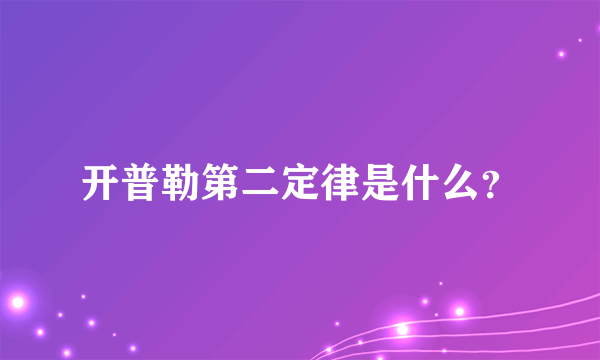 开普勒第二定律是什么?